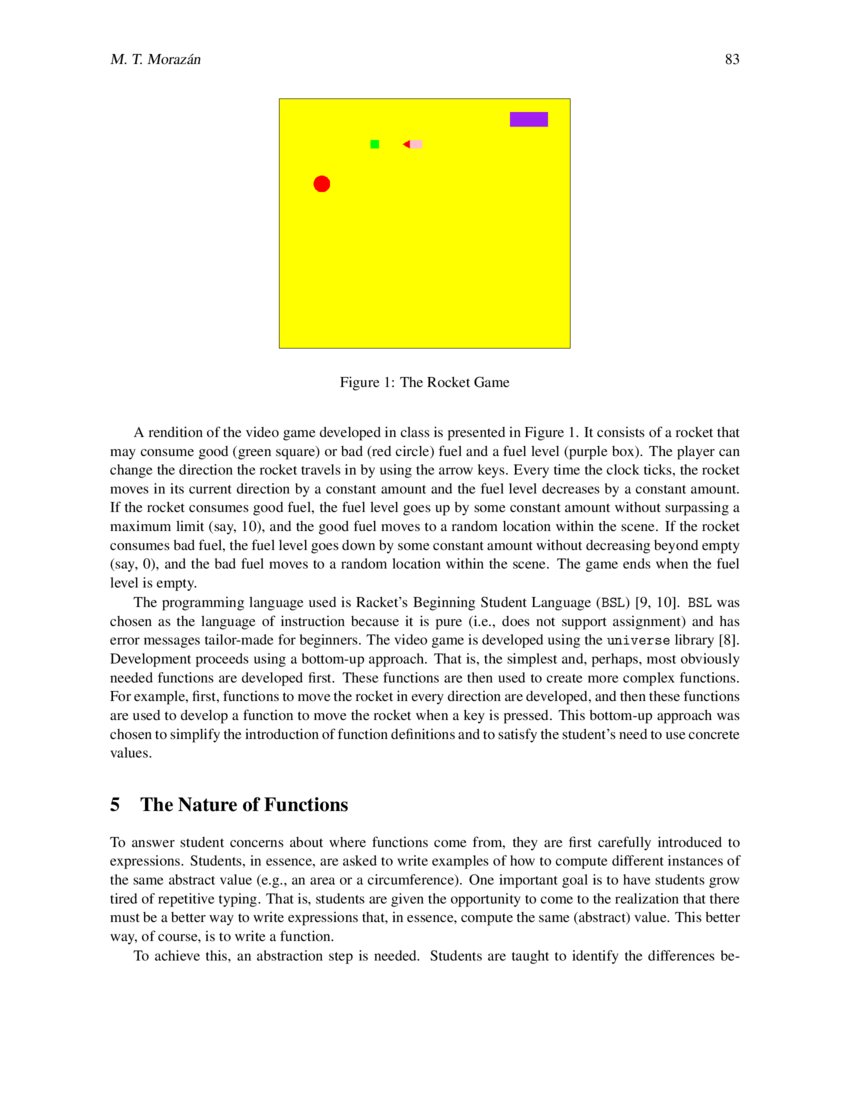 M. T. Morazán

83

Figure 1: The Rocket Game

A rendition of the video game developed in class is presented in Figure 1. It consists of a rocket that may consume good (green square) or bad (red circle) fuel and a fuel level (purple box). The player can change the direction the rocket travels in by using the arrow keys. Every time the clock ticks, the rocket moves in its current direction by a constant amount and the fuel level decreases by a constant amount. If the rocket consumes good fuel, the fuel level goes up by some constant amount without surpassing a maximum limit (say, 10), and the good fuel moves to a random location within the scene. If the rocket consumes bad fuel, the fuel level goes down by some constant amount without decreasing beyond empty (say, 0), and the bad fuel moves to a random location within the scene. The game ends when the fuel level is empty.

The programming language used is Racket's Beginning Student Language (BSL) [9, 10]. BSL was chosen as the language of instruction because it is pure (i.e., does not support assignment) and has error messages tailor-made for beginners. The video game is developed using the universe library [8]. Development proceeds using a bottom-up approach. That is, the simplest and, perhaps, most obviously needed functions are developed first. These functions are then used to create more complex functions. For example, first, functions to move the rocket in every direction are developed, and then these functions are used to develop a function to move the rocket when a key is pressed. This bottom-up approach was chosen to simplify the introduction of function definitions and to satisfy the student's need to use concrete values.

5 The Nature of Functions

To answer student concerns about where functions come from, they are first carefully introduced to expressions. Students, in essence, are asked to write examples of how to compute different instances of the same abstract value (e.g., an area or a circumference). One important goal is to have students grow tired of repetitive typing. That is, students are given the opportunity to come to the realization that there must be a better way to write expressions that, in essence, compute the same (abstract) value. This better way, of course, is to write a function.

To achieve this, an abstraction step is needed. Students are taught to identify the differences be-